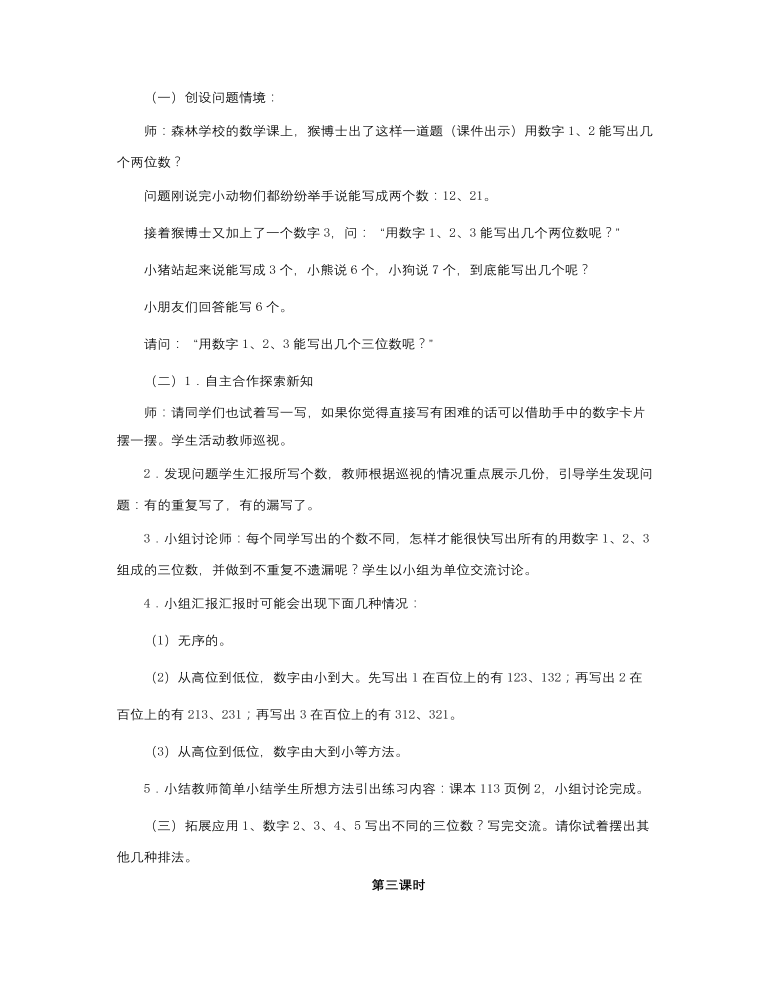 （一）创设问题情境：

师：森林学校的数学课上，猴博士出了这样一道题（课件出示）用数字 1、2 能写出几个两位数？

问题刚说完小动物们都纷纷举手说能写成两个数：12、21。

接着猴博士又加上了一个数字 3，问：“用数字 1、2、3 能写出几个两位数呢？”

小猪站起来说能写成 3 个，小熊说 6 个，小狗说 7 个，到底能写出几个呢？

小朋友们回答能写 6 个。

请问：“用数字 1、2、3 能写出几个三位数呢？”

（二）1．自主合作探索新知

师：请同学们也试着写一写，如果你觉得直接写有困难的话可以借助手中的数字卡片摆一摆。学生活动教师巡视。

2．发现问题学生汇报所写个数，教师根据巡视的情况重点展示几份，引导学生发现问题：有的重复写了，有的漏写了。

3．小组讨论师：每个同学写出的个数不同，怎样才能很快写出所有的用数字 1、2、3 组成的三位数，并做到不重复不遗漏呢？学生以小组为单位交流讨论。

4．小组汇报汇报时可能会出现下面几种情况：

（1）无序的。

（2）从高位到低位，数字由小到大。先写出 1 在百位上的有 123、132；再写出 2 在百位上的有 213、231；再写出 3 在百位上的有 312、321。

（3）从高位到低位，数字由大到小等方法。

5．小结教师简单小结学生所想方法引出练习内容：课本 113 页例 2，小组讨论完成。

（三）拓展应用 1、数字 2、3、4、5 写出不同的三位数？写完交流。请你试着摆出其他几种排法。

第三课时